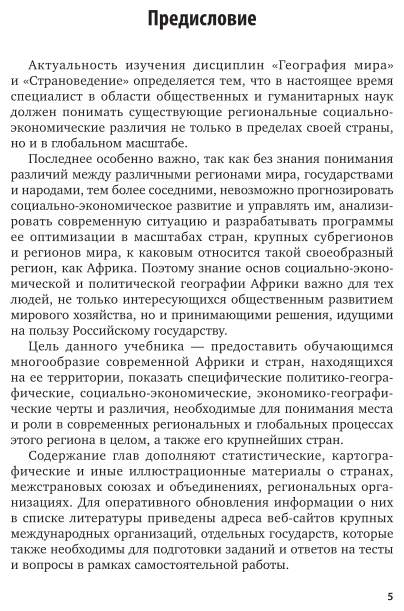 Предисловие

Актуальность изучения дисциплин «География мира» и «Страноведение» определяется тем, что в настоящее время специалист в области общественных и гуманитарных наук должен понимать существующие региональные социально-экономические различия не только в пределах своей страны, но и в глобальном масштабе.

Последнее особенно важно, так как без знания понимания различий между различными регионами мира, государствами и народами, тем более соседними, невозможно прогнозировать социально-экономическое развитие и управлять им, анализировать современную ситуацию и разрабатывать программы ее оптимизации в масштабах стран, крупных субрегионов и регионов мира, к каковым относится такой своеобразный регион, как Африка. Поэтому знание основ социально-экономической и политической географии Африки важно для тех людей, не только интересующихся общественным развитием мирового хозяйства, но и принимающими решения, идущими на пользу Российскому государству.

Цель данного учебника — предоставить обучающимся многообразие современной Африки и стран, находящихся на ее территории, показать специфические политико-географические, социально-экономические, экономико-географические черты и различия, необходимые для понимания места и роли в современных региональных и глобальных процессах этого региона в целом, а также его крупнейших стран.

Содержание глав дополняют статистические, картографические и иные иллюстрационные материалы о странах, межстрановых союзах и объединениях, региональных организациях. Для оперативного обновления информации о них в списке литературы приведены адреса веб-сайтов крупных международных организаций, отдельных государств, которые также необходимы для подготовки заданий и ответов на тесты и вопросы в рамках самостоятельной работы.

5